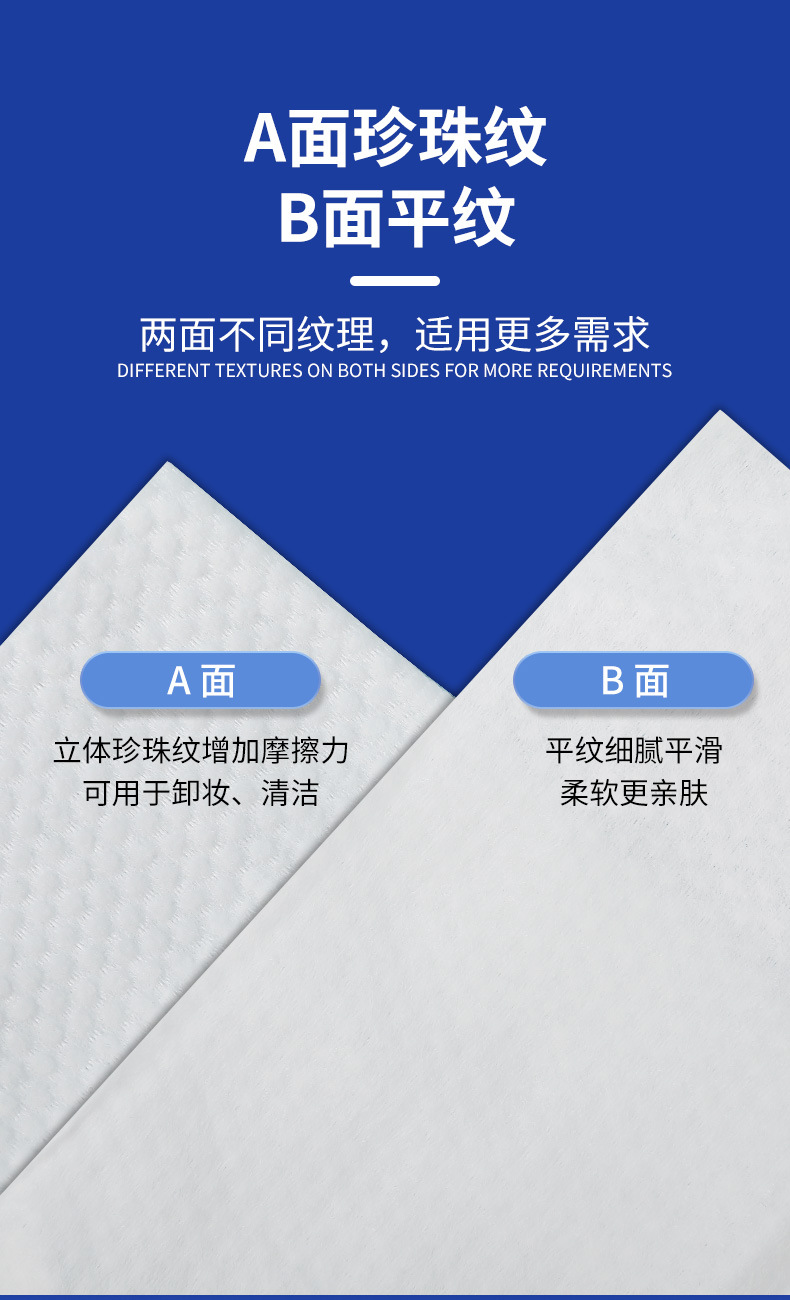 A面珍珠纹
B面平纹

两面不同纹理，适用更多需求
DIFFERENT TEXTURES ON BOTH SIDES FOR MORE REQUIREMENTS

A 面

立体珍珠纹增加摩擦力
可用于卸妆、清洁

B 面

平纹细腻平滑
柔软更亲肤